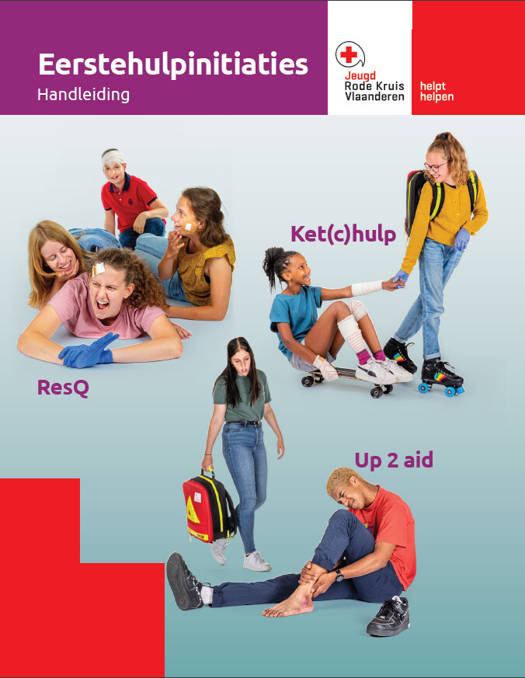 Eerstehulpinitiaties
Handleiding

Jeugd
Rode Kruis
Vlaanderen

helpt
helpen

Ket(c)hulp

ResQ

Up 2 aid